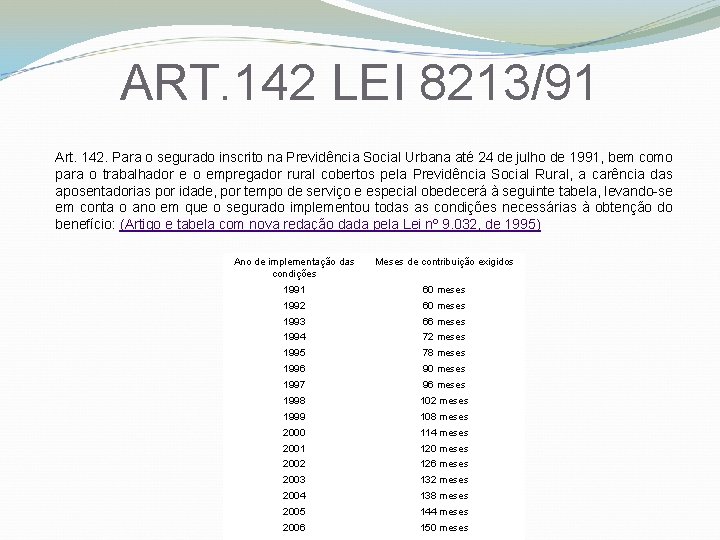 ART.142 LEI 8213/91

Art. 142. Para o segurado inscrito na Previdência Social Urbana até 24 de julho de 1991, bem como para o trabalhador e o empregador rural cobertos pela Previdência Social Rural, a carência das aposentadorias por idade, por tempo de serviço e especial obedecerá à seguinte tabela, levando-se em conta o ano em que o segurado implementou todas as condições necessárias à obtenção do benefício: (Artigo e tabela com nova redação dada pela Lei nº 9.032, de 1995)

| Ano de implementação das condições | Meses de contribuição exigidos |
|---|---|
| 1991 | 60 meses |
| 1992 | 60 meses |
| 1993 | 66 meses |
| 1994 | 72 meses |
| 1995 | 78 meses |
| 1996 | 90 meses |
| 1997 | 96 meses |
| 1998 | 102 meses |
| 1999 | 108 meses |
| 2000 | 114 meses |
| 2001 | 120 meses |
| 2002 | 126 meses |
| 2003 | 132 meses |
| 2004 | 138 meses |
| 2005 | 144 meses |
| 2006 | 150 meses |